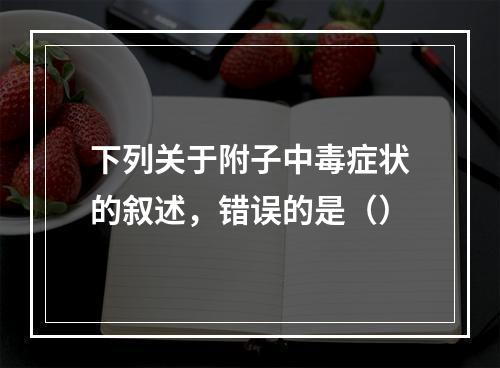 下列关于附子中毒症状的叙述，错误的是（）